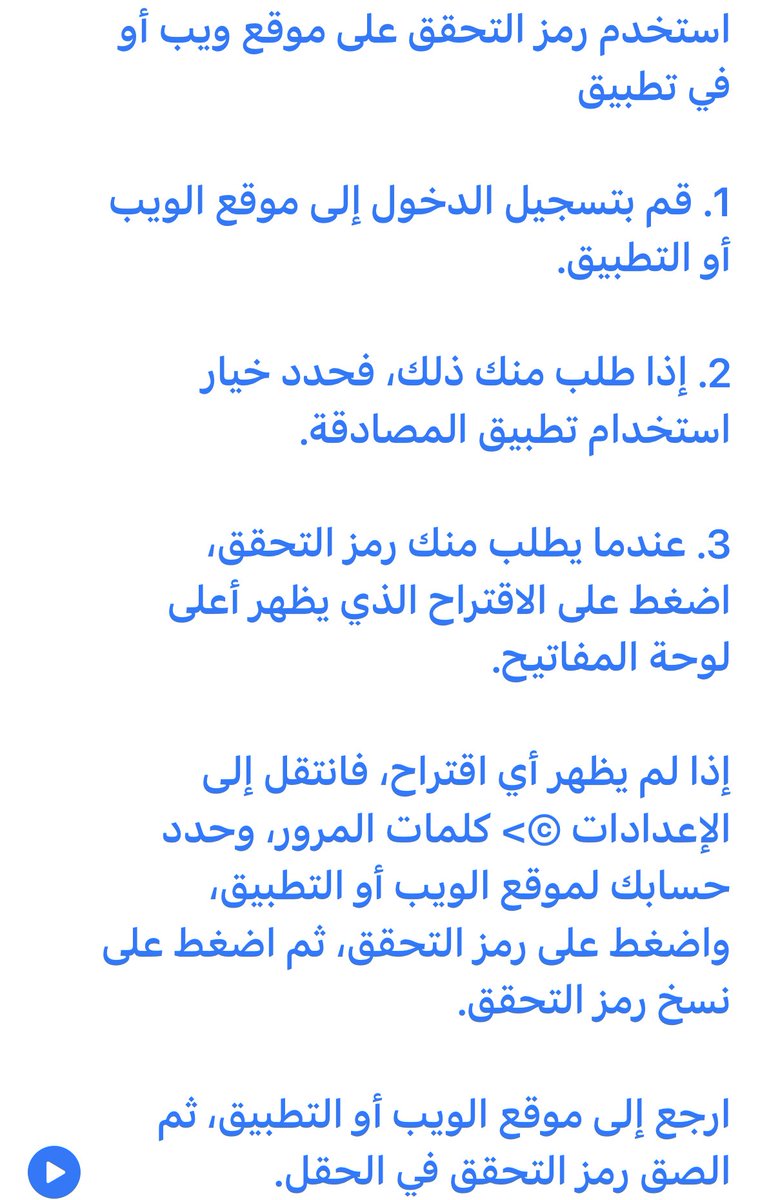 استخدم رمز التحقق على موقع ويب أو في تطبيق

1. قم بتسجيل الدخول إلى موقع الويب أو التطبيق.

2. إذا طلب منك ذلك، فحدد خيار استخدام تطبيق المصادقة.

3. عندما يطلب منك رمز التحقق، اضغط على الاقتراح الذي يظهر أعلى لوحة المفاتيح.

إذا لم يظهر أي اقتراح، فانتقل إلى الإعدادات ©> كلمات المرور، وحدد حسابك لموقع الويب أو التطبيق، واضغط على رمز التحقق، ثم اضغط على نسخ رمز التحقق.

ارجع إلى موقع الويب أو التطبيق، ثم الصق رمز التحقق في الحقل.